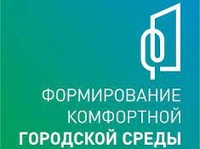 ФОРМИРОВАНИЕ
КОМФОРТНОЙ
ГОРОДСКОЙ СРЕДЫ